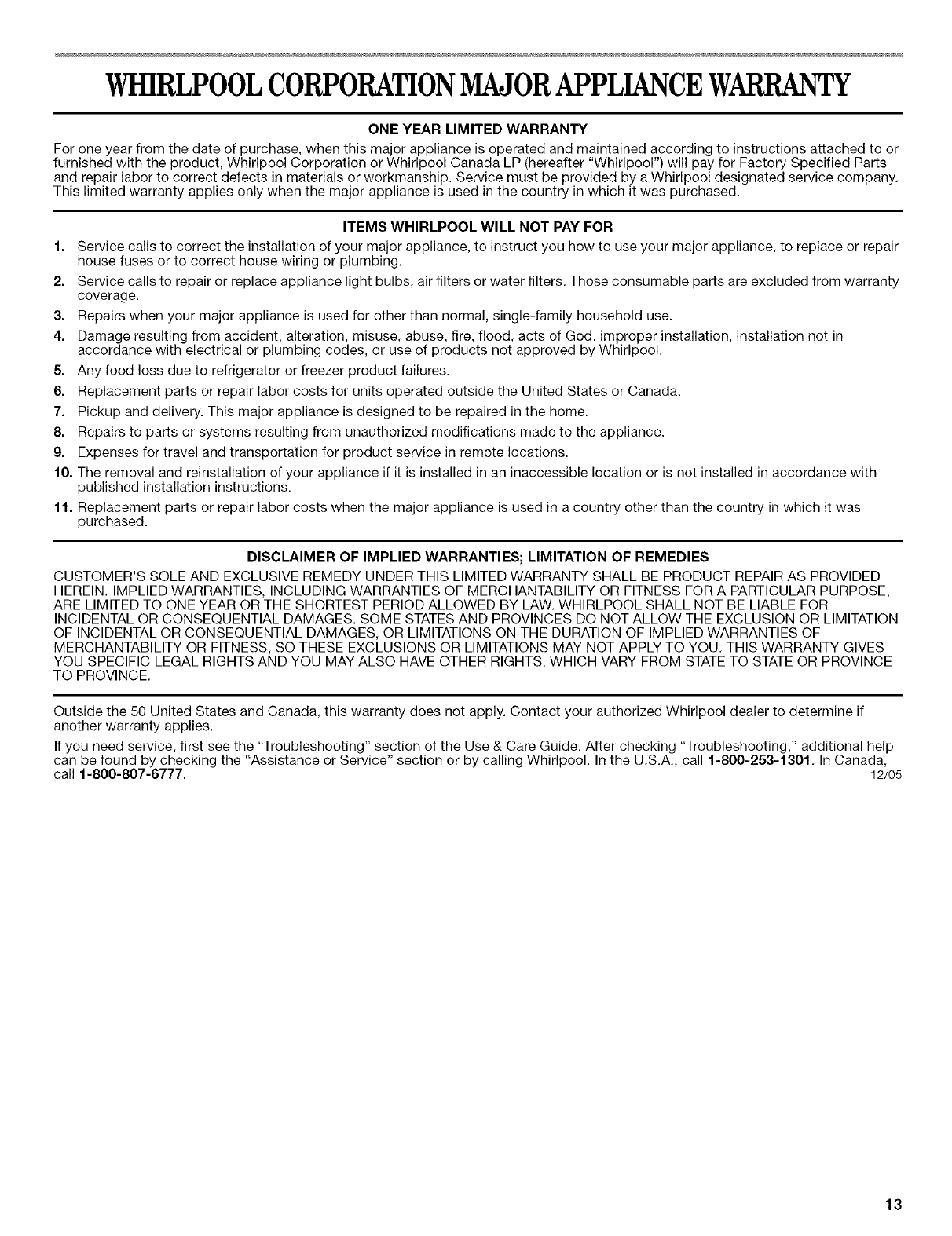 WHIRLPOOL CORPORATION MAJOR APPLIANCE WARRANTY

ONE YEAR LIMITED WARRANTY

For one year from the date of purchase, when this major appliance is operated and maintained according to instructions attached to or furnished with the product, Whirlpool Corporation or Whirlpool Canada LP (hereafter "Whirlpool") will pay for Factory Specified Parts and repair labor to correct defects in materials or workmanship. Service must be provided by a Whirlpool designated service company. This limited warranty applies only when the major appliance is used in the country in which it was purchased.

ITEMS WHIRLPOOL WILL NOT PAY FOR

1. Service calls to correct the installation of your major appliance, to instruct you how to use your major appliance, to replace or repair house fuses or to correct house wiring or plumbing.
2. Service calls to repair or replace appliance light bulbs, air filters or water filters. Those consumable parts are excluded from warranty coverage.
3. Repairs when your major appliance is used for other than normal, single-family household use.
4. Damage resulting from accident, alteration, misuse, abuse, fire, flood, acts of God, improper installation, installation not in accordance with electrical or plumbing codes, or use of products not approved by Whirlpool.
5. Any food loss due to refrigerator or freezer product failures.
6. Replacement parts or repair labor costs for units operated outside the United States or Canada.
7. Pickup and delivery. This major appliance is designed to be repaired in the home.
8. Repairs to parts or systems resulting from unauthorized modifications made to the appliance.
9. Expenses for travel and transportation for product service in remote locations.
10. The removal and reinstallation of your appliance if it is installed in an inaccessible location or is not installed in accordance with published installation instructions.
11. Replacement parts or repair labor costs when the major appliance is used in a country other than the country in which it was purchased.

DISCLAIMER OF IMPLIED WARRANTIES; LIMITATION OF REMEDIES

CUSTOMER'S SOLE AND EXCLUSIVE REMEDY UNDER THIS LIMITED WARRANTY SHALL BE PRODUCT REPAIR AS PROVIDED HEREIN. IMPLIED WARRANTIES, INCLUDING WARRANTIES OF MERCHANTABILITY OR FITNESS FOR A PARTICULAR PURPOSE, ARE LIMITED TO ONE YEAR OR THE SHORTEST PERIOD ALLOWED BY LAW. WHIRLPOOL SHALL NOT BE LIABLE FOR INCIDENTAL OR CONSEQUENTIAL DAMAGES. SOME STATES AND PROVINCES DO NOT ALLOW THE EXCLUSION OR LIMITATION OF INCIDENTAL OR CONSEQUENTIAL DAMAGES, OR LIMITATIONS ON THE DURATION OF IMPLIED WARRANTIES OF MERCHANTABILITY OR FITNESS, SO THESE EXCLUSIONS OR LIMITATIONS MAY NOT APPLY TO YOU. THIS WARRANTY GIVES YOU SPECIFIC LEGAL RIGHTS AND YOU MAY ALSO HAVE OTHER RIGHTS, WHICH VARY FROM STATE TO STATE OR PROVINCE TO PROVINCE.

Outside the 50 United States and Canada, this warranty does not apply. Contact your authorized Whirlpool dealer to determine if another warranty applies.

If you need service, first see the "Troubleshooting" section of the Use & Care Guide. After checking "Troubleshooting," additional help can be found by checking the "Assistance or Service" section or by calling Whirlpool. In the U.S.A., call 1-800-253-1301. In Canada, call 1-800-807-6777. 12/05

13